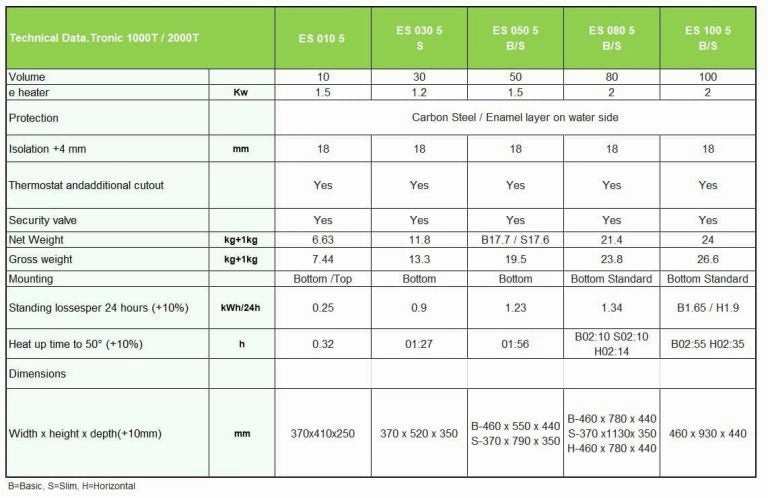 | Technical Data.Tronic 1000T / 2000T | | ES 010 5 | ES 030 5 S | ES 050 5 B/S | ES 080 5 B/S | ES 100 5 B/S |
|---|---|---|---|---|---|---|
| Volume | | 10 | 30 | 50 | 80 | 100 |
| e heater | Kw | 1.5 | 1.2 | 1.5 | 2 | 2 |
| Protection | | Carbon Steel / Enamel layer on water side | | | | |
| Isolation +4 mm | mm | 18 | 18 | 18 | 18 | 18 |
| Thermostat andadditional cutout | | Yes | Yes | Yes | Yes | Yes |
| Security valve | | Yes | Yes | Yes | Yes | Yes |
| Net Weight | kg+1kg | 6.63 | 11.8 | B17.7 / S17.6 | 21.4 | 24 |
| Gross weight | kg+1kg | 7.44 | 13.3 | 19.5 | 23.8 | 26.6 |
| Mounting | | Bottom /Top | Bottom | Bottom | Bottom Standard | Bottom Standard |
| Standing lossesper 24 hours (+10%) | kWh/24h | 0.25 | 0.9 | 1.23 | 1.34 | B1.65 / H1.9 |
| Heat up time to 50° (+10%) | h | 0.32 | 01:27 | 01:56 | B02:10 S02:10 H02:14 | B02:55 H02:35 |
| Dimensions | | | | | | |
| Width x height x depth(+10mm) | mm | 370x410x250 | 370 x 520 x 350 | B-460 x 550 x 440 S-370 x 790 x 350 | B-460 x 780 x 440 S-370 x1130x 350 H-460 x 780 x 440 | 460 x 930 x 440 |

B=Basic, S=Slim, H=Horizontal